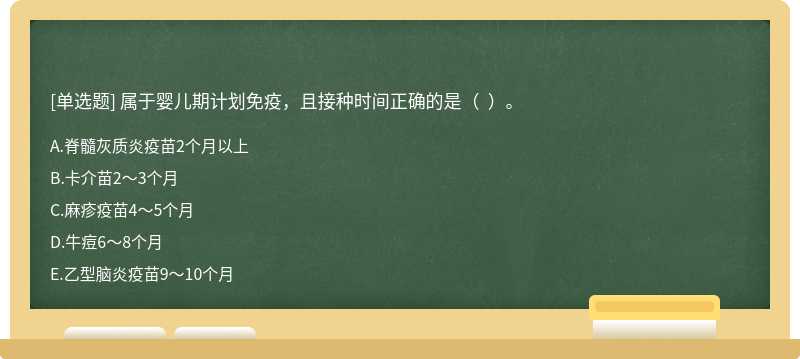 [单选题] 属于婴儿期计划免疫，且接种时间正确的是（ ）。

A.脊髓灰质炎疫苗2个月以上

B.卡介苗2～3个月

C.麻疹疫苗4～5个月

D.牛痘6～8个月

E.乙型脑炎疫苗9～10个月